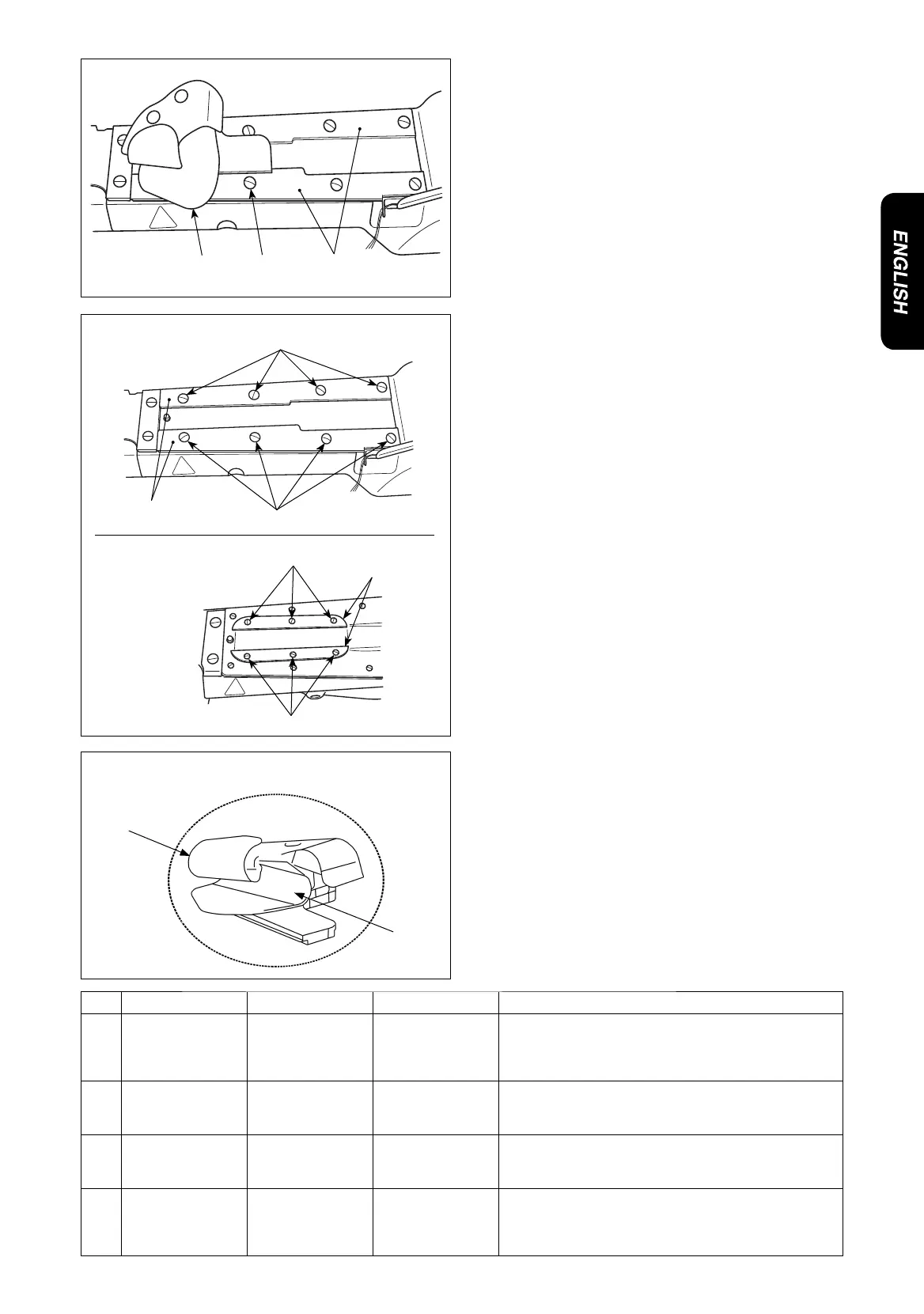 ENGLISH